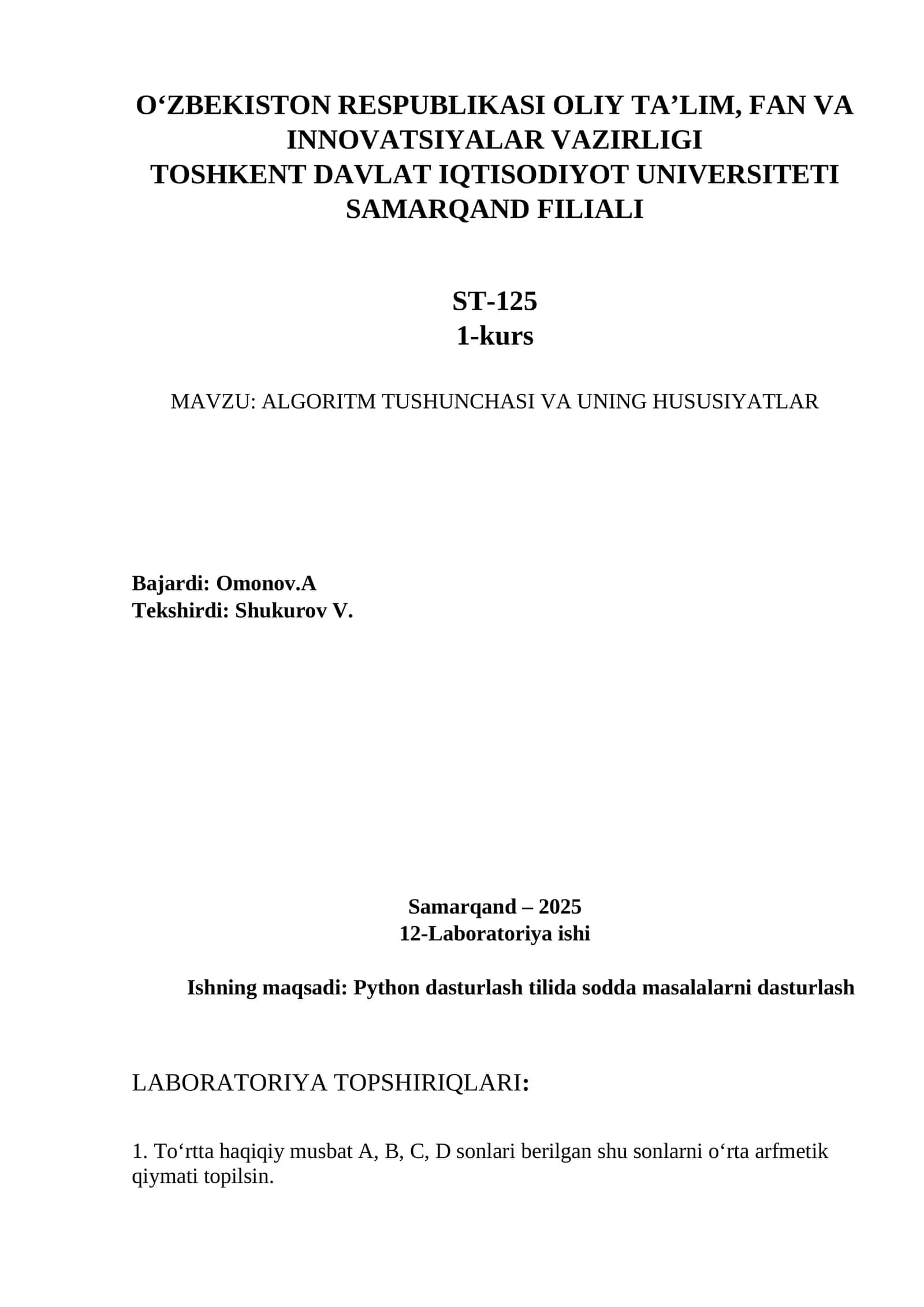 O‘ZBEKISTON RESPUBLIKASI OLIY TA’LIM, FAN VA INNOVATSIYALAR VAZIRLIGI
TOSHKENT DAVLAT IQTISODIYOT UNIVERSITETI SAMARQAND FILIALI

ST-125
1-kurs

MAVZU: ALGORITM TUSHUNCHASI VA UNING HUSUSIYATLAR

Bajardi: Omonov.A
Tekshirdi: Shukurov V.

Samarqand – 2025
12-Laboratoriya ishi

Ishning maqsadi: Python dasturlash tilida sodda masalalarni dasturlash

LABORATORIYA TOPSHIRIQLARI:

1. To‘rtta haqiqiy musbat A, B, C, D sonlari berilgan shu sonlarni o‘rta arfmetik qiymati topilsin.